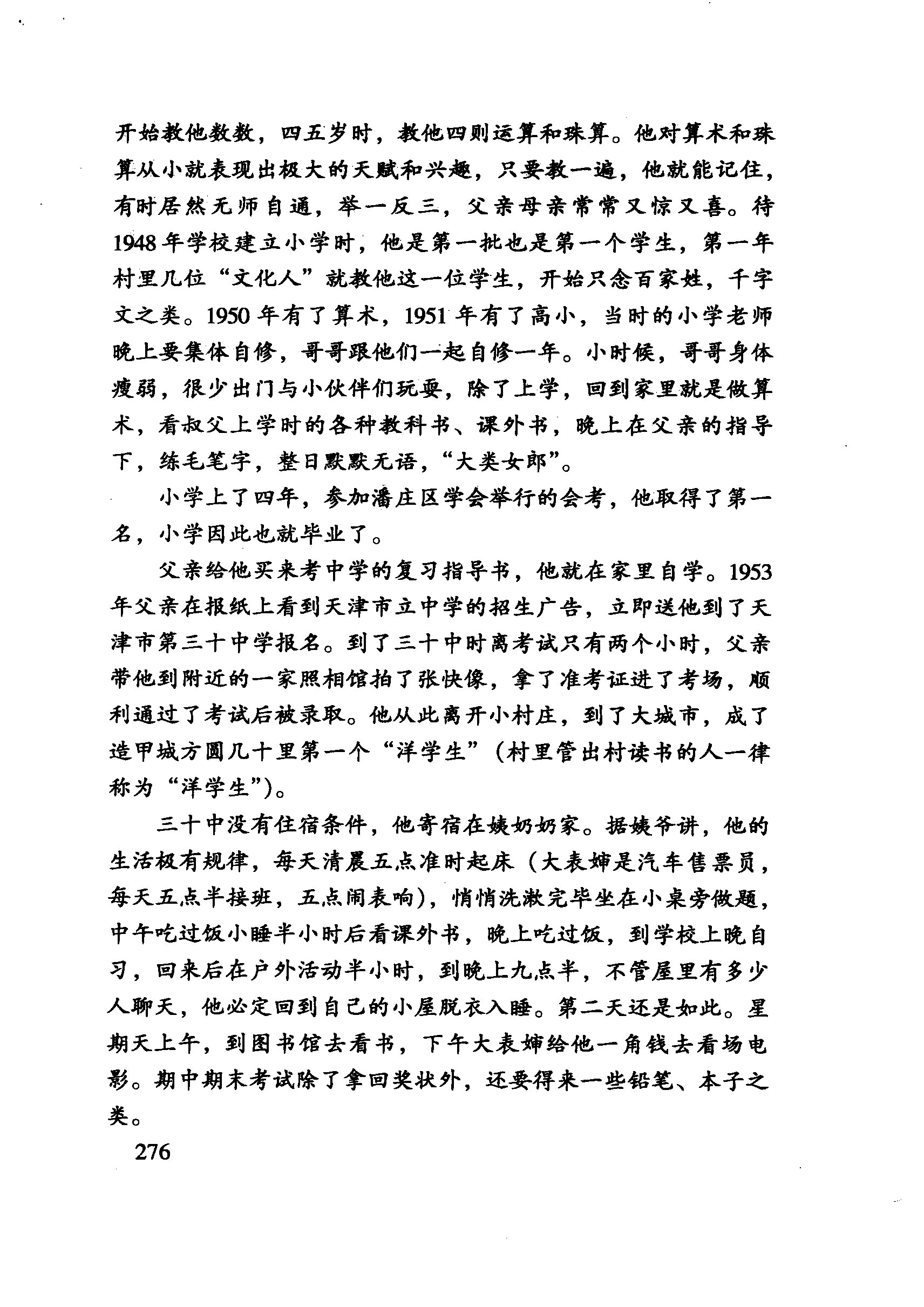 开始教他数数，四五岁时，教他四则运算和珠算。他对算术和珠算从小就表现出极大的天赋和兴趣，只要教一遍，他就能记住，有时居然无师自通，举一反三，父亲母亲常常又惊又喜。待1948年学校建立小学时，他是第一批也是第一个学生，第一年村里几位“文化人”就教他这一位学生，开始只念百家姓，千字文之类。1950年有了算术，1951年有了高小，当时的小学老师晚上要集体自修，哥哥跟他们一起自修一年。小时候，哥哥身体瘦弱，很少出门与小伙伴们玩耍，除了上学，回到家里就是做算术，看叔父上学时的各种教科书、课外书，晚上在父亲的指导下，练毛笔字，整日默默无语，“大类女郎”。

小学上了四年，参加潘庄区学会举行的会考，他取得了第一名，小学因此也就毕业了。

父亲给他买来考中学的复习指导书，他就在家里自学。1953年父亲在报纸上看到天津市立中学的招生广告，立即送他到了天津市第三十中学报名。到了三十中时离考试只有两个小时，父亲带他到附近的一家照相馆拍了张快像，拿了准考证进了考场，顺利通过了考试后被录取。他从此离开小村庄，到了大城市，成了造甲城方圆几十里第一个“洋学生”（村里管出村读书的人一律称为“洋学生”）。

三十中没有住宿条件，他寄宿在姨奶奶家。据姨爷讲，他的生活极有规律，每天清晨五点准时起床（大表婶是汽车售票员，每天五点半接班，五点闹表响），悄悄洗漱完毕坐在小桌旁做题，中午吃过饭小睡半小时后看课外书，晚上吃过饭，到学校上晚自习，回来后在户外活动半小时，到晚上九点半，不管屋里有多少人聊天，他必定回到自己的小屋脱衣入睡。第二天还是如此。星期天上午，到图书馆去看书，下午大表婶给他一角钱去看场电影。期中期末考试除了拿回奖状外，还要得来一些铅笔、本子之类。

276